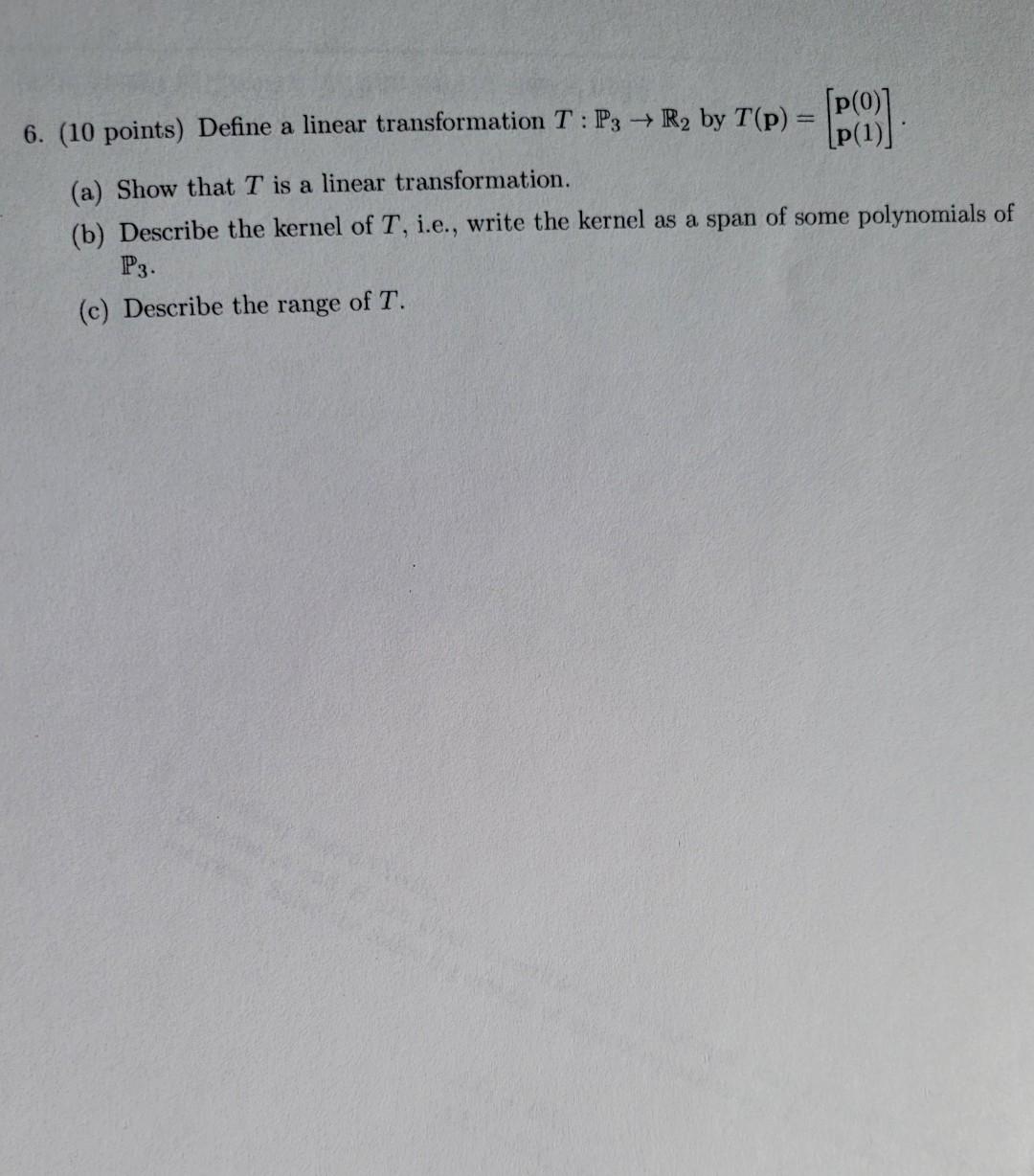 6. (10 points) Define a linear transformation $T : \mathbb{P}_3 \to \mathbb{R}_2$ by $T(\mathbf{p}) = \begin{bmatrix} \mathbf{p}(0) \\ \mathbf{p}(1) \end{bmatrix}$.

(a) Show that $T$ is a linear transformation.

(b) Describe the kernel of $T$, i.e., write the kernel as a span of some polynomials of $\mathbb{P}_3$.

(c) Describe the range of $T$.